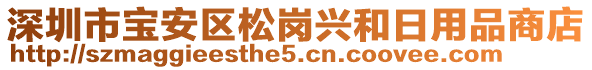 深圳市宝安区松岗兴和日用品商店
http://szmaggieesthe5.cn.coovee.com